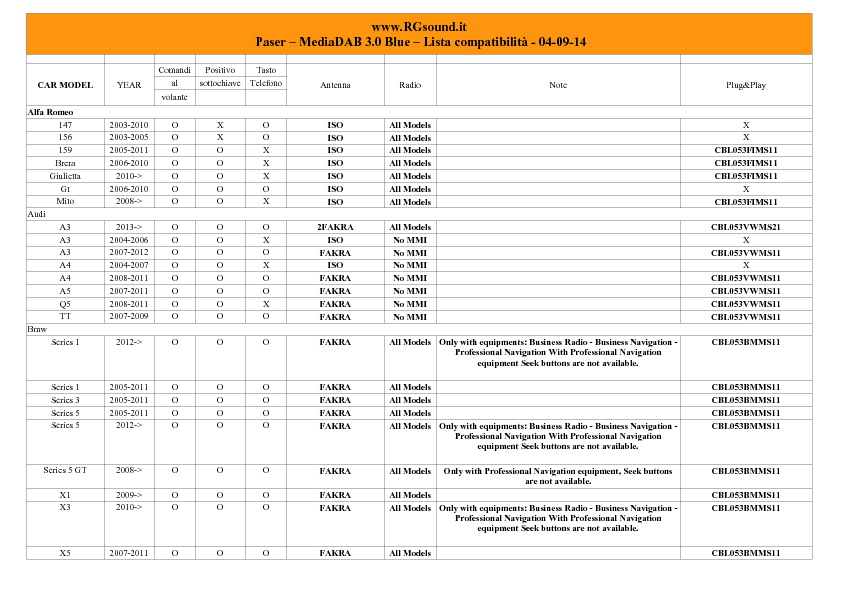 www.RGsound.it
Paser – MediaDAB 3.0 Blue – Lista compatibilità - 04-09-14

| CAR MODEL | YEAR | Comandi al volante | Positivo sottochiave | Tasto Telefono | Antenna | Radio | Note | Plug&Play |
|---|---|---|---|---|---|---|---|---|
| Alfa Romeo | | | | | | | | |
| 147 | 2003-2010 | O | X | O | ISO | All Models | | X |
| 156 | 2003-2005 | O | X | O | ISO | All Models | | X |
| 159 | 2005-2011 | O | O | X | ISO | All Models | | CBL053FIMS11 |
| Brera | 2006-2010 | O | O | X | ISO | All Models | | CBL053FIMS11 |
| Giulietta | 2010-> | O | O | X | ISO | All Models | | CBL053FIMS11 |
| Gt | 2006-2010 | O | O | O | ISO | All Models | | X |
| Mito | 2008-> | O | O | X | ISO | All Models | | CBL053FIMS11 |
| Audi | | | | | | | | |
| A3 | 2013-> | O | O | O | 2FAKRA | All Models | | CBL053VWMS21 |
| A3 | 2004-2006 | O | O | X | ISO | No MMI | | X |
| A3 | 2007-2012 | O | O | O | FAKRA | No MMI | | CBL053VWMS11 |
| A4 | 2004-2007 | O | O | X | ISO | No MMI | | X |
| A4 | 2008-2011 | O | O | O | FAKRA | No MMI | | CBL053VWMS11 |
| A5 | 2007-2011 | O | O | O | FAKRA | No MMI | | CBL053VWMS11 |
| Q5 | 2008-2011 | O | O | X | FAKRA | No MMI | | CBL053VWMS11 |
| TT | 2007-2009 | O | O | O | FAKRA | No MMI | | CBL053VWMS11 |
| Bmw | | | | | | | | |
| Series 1 | 2012-> | O | O | O | FAKRA | All Models | Only with equipments: Business Radio - Business Navigation - Professional Navigation With Professional Navigation equipment Seek buttons are not available. | CBL053BMMS11 |
| Series 1 | 2005-2011 | O | O | O | FAKRA | All Models | | CBL053BMMS11 |
| Series 3 | 2005-2011 | O | O | O | FAKRA | All Models | | CBL053BMMS11 |
| Series 5 | 2005-2011 | O | O | O | FAKRA | All Models | | CBL053BMMS11 |
| Series 5 | 2012-> | O | O | O | FAKRA | All Models | Only with equipments: Business Radio - Business Navigation - Professional Navigation With Professional Navigation equipment Seek buttons are not available. | CBL053BMMS11 |
| Series 5 GT | 2008-> | O | O | O | FAKRA | All Models | Only with Professional Navigation equipment, Seek buttons are not available. | CBL053BMMS11 |
| X1 | 2009-> | O | O | O | FAKRA | All Models | | CBL053BMMS11 |
| X3 | 2010-> | O | O | O | FAKRA | All Models | Only with equipments: Business Radio - Business Navigation - Professional Navigation With Professional Navigation equipment Seek buttons are not available. | CBL053BMMS11 |
| X5 | 2007-2011 | O | O | O | FAKRA | All Models | | CBL053BMMS11 |